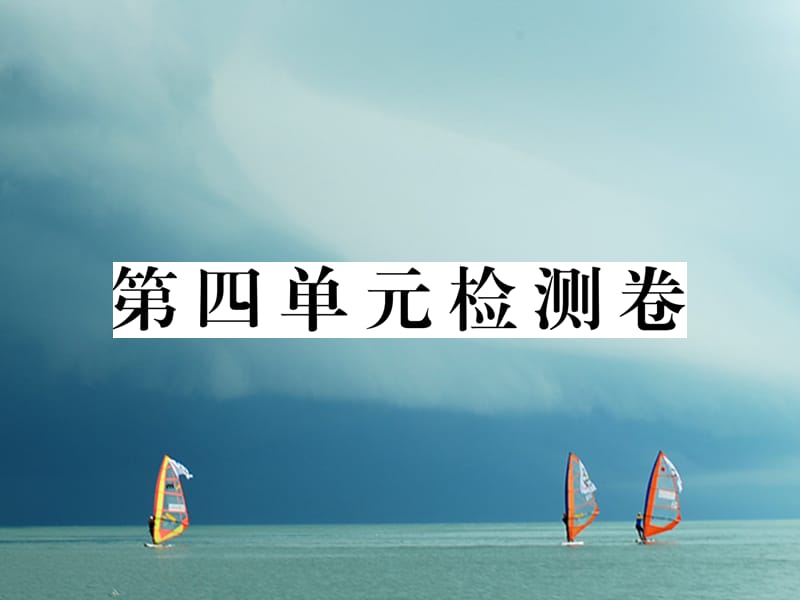 第四单元检测卷